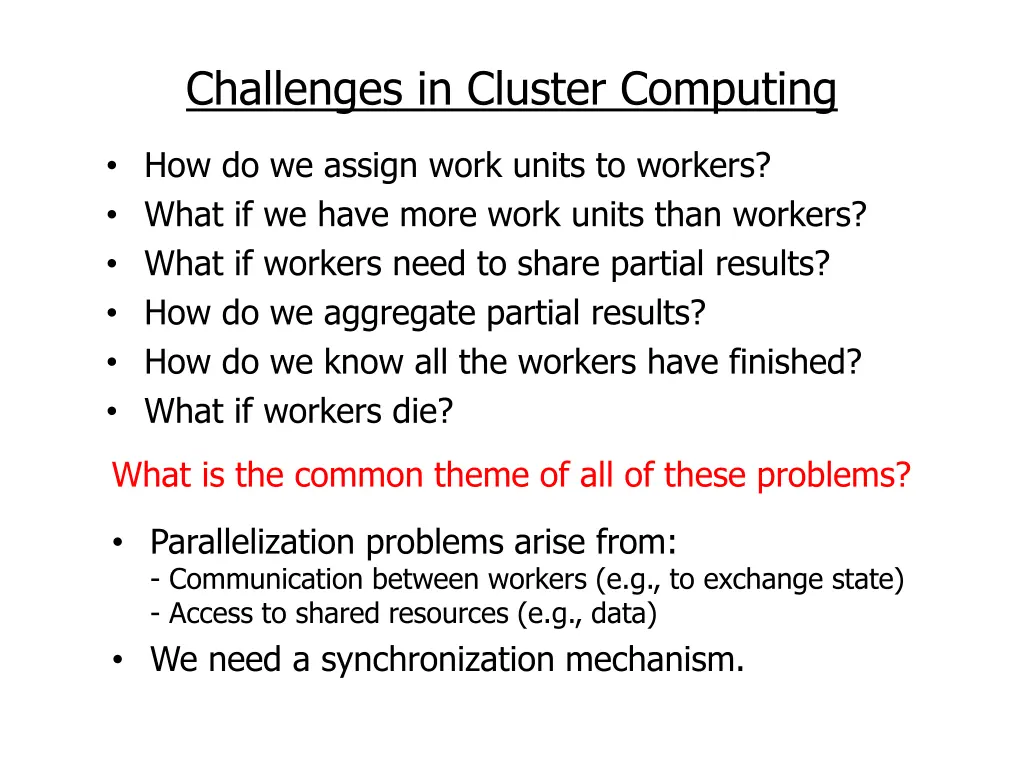 Challenges in Cluster Computing

• How do we assign work units to workers?
• What if we have more work units than workers?
• What if workers need to share partial results?
• How do we aggregate partial results?
• How do we know all the workers have finished?
• What if workers die?

What is the common theme of all of these problems?

• Parallelization problems arise from:
- Communication between workers (e.g., to exchange state)
- Access to shared resources (e.g., data)
• We need a synchronization mechanism.